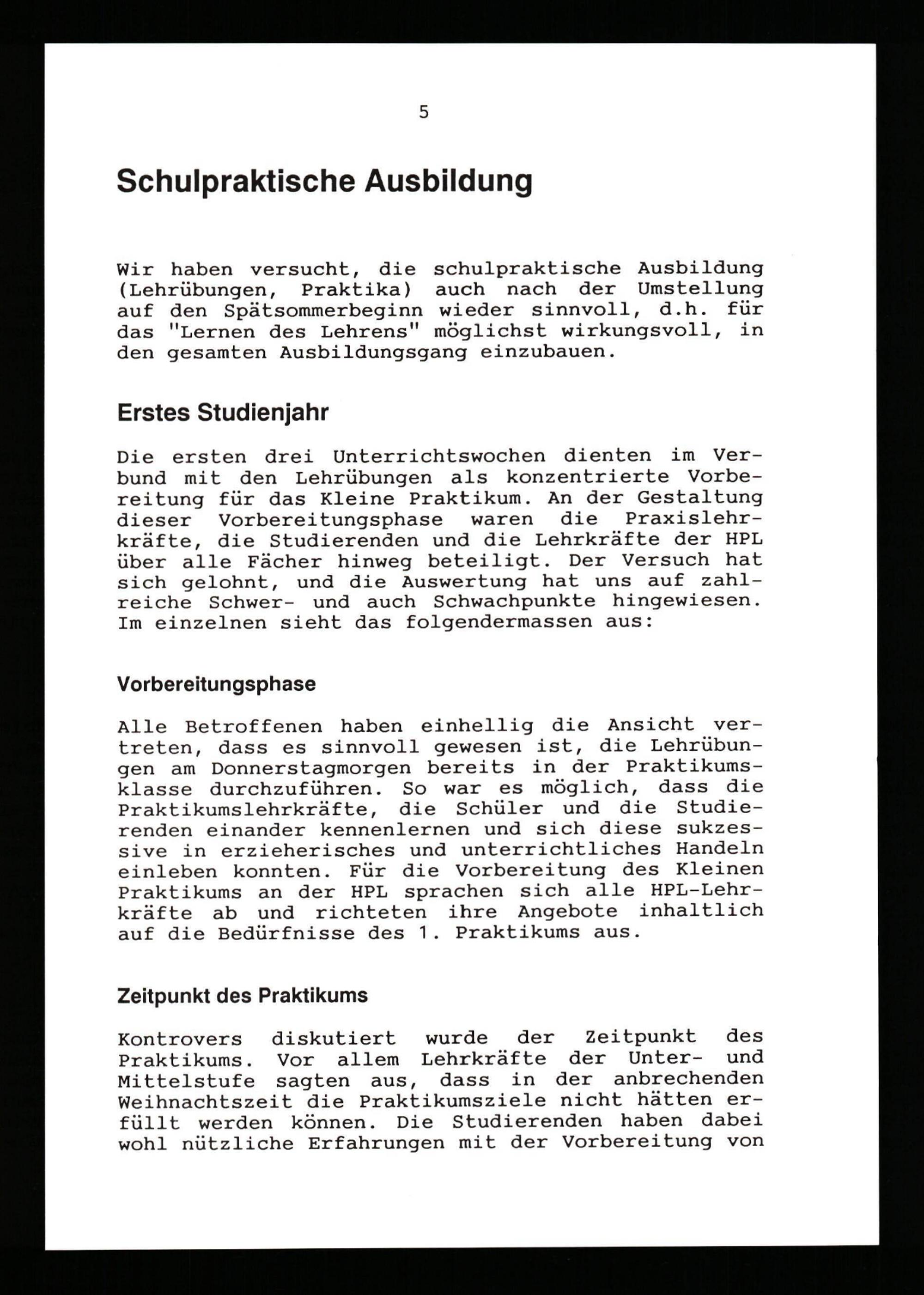 5

Schulpraktische Ausbildung

Wir haben versucht, die schulpraktische Ausbildung (Lehrübungen, Praktika) auch nach der Umstellung auf den Spätsommerbeginn wieder sinnvoll, d.h. für das "Lernen des Lehrens" möglichst wirkungsvoll, in den gesamten Ausbildungsgang einzubauen.

Erstes Studienjahr

Die ersten drei Unterrichtswochen dienten im Verbund mit den Lehrübungen als konzentrierte Vorbereitung für das Kleine Praktikum. An der Gestaltung dieser Vorbereitungsphase waren die Praxislehrkräfte, die Studierenden und die Lehrkräfte der HPL über alle Fächer hinweg beteiligt. Der Versuch hat sich gelohnt, und die Auswertung hat uns auf zahlreiche Schwer- und auch Schwachpunkte hingewiesen. Im einzelnen sieht das folgendermassen aus:

Vorbereitungsphase

Alle Betroffenen haben einhellig die Ansicht vertreten, dass es sinnvoll gewesen ist, die Lehrübungen am Donnerstagmorgen bereits in der Praktikumsklasse durchzuführen. So war es möglich, dass die Praktikumslehrkräfte, die Schüler und die Studierenden einander kennenlernen und sich diese sukzessive in erzieherisches und unterrichtliches Handeln einleben konnten. Für die Vorbereitung des Kleinen Praktikums an der HPL sprachen sich alle HPL-Lehrkräfte ab und richteten ihre Angebote inhaltlich auf die Bedürfnisse des 1. Praktikums aus.

Zeitpunkt des Praktikums

Kontrovers diskutiert wurde der Zeitpunkt des Praktikums. Vor allem Lehrkräfte der Unter- und Mittelstufe sagten aus, dass in der anbrechenden Weihnachtszeit die Praktikumsziele nicht hätten erfüllt werden können. Die Studierenden haben dabei wohl nützliche Erfahrungen mit der Vorbereitung von